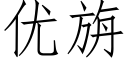 优旃